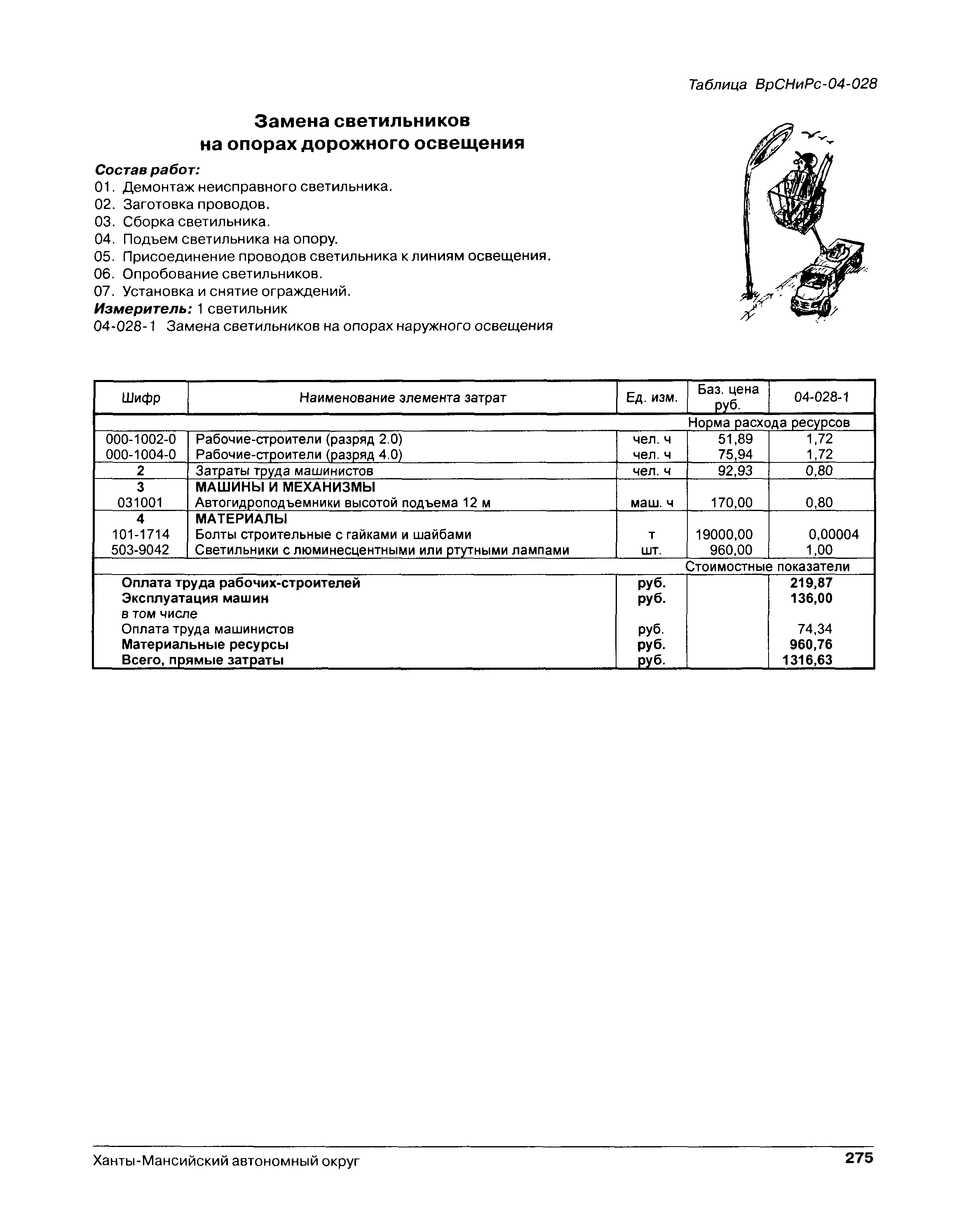 Таблица ВрСНиРс-04-028

Замена светильников на опорах дорожного освещения

Состав работ:
01. Демонтаж неисправного светильника.
02. Заготовка проводов.
03. Сборка светильника.
04. Подъем светильника на опору.
05. Присоединение проводов светильника к линиям освещения.
06. Опробование светильников.
07. Установка и снятие ограждений.
Измеритель: 1 светильник
04-028-1 Замена светильников на опорах наружного освещения

| Шифр | Наименование элемента затрат | Ед. изм. | Баз. цена руб. | 04-028-1 |
|---|---|---|---|---|
| | | | Норма расхода ресурсов | |
| 000-1002-0 | Рабочие-строители (разряд 2.0) | чел. ч | 51,89 | 1,72 |
| 000-1004-0 | Рабочие-строители (разряд 4.0) | чел. ч | 75,94 | 1,72 |
| 2 | Затраты труда машинистов | чел. ч | 92,93 | 0,80 |
| 3 | МАШИНЫ И МЕХАНИЗМЫ | | | |
| 031001 | Автогидроподъемники высотой подъема 12 м | маш. ч | 170,00 | 0,80 |
| 4 | МАТЕРИАЛЫ | | | |
| 101-1714 | Болты строительные с гайками и шайбами | т | 19000,00 | 0,00004 |
| 503-9042 | Светильники с люминесцентными или ртутными лампами | шт. | 960,00 | 1,00 |
| | | | Стоимостные показатели | |
| | Оплата труда рабочих-строителей | руб. | | 219,87 |
| | Эксплуатация машин | руб. | | 136,00 |
| | в том числе | | | |
| | Оплата труда машинистов | руб. | | 74,34 |
| | Материальные ресурсы | руб. | | 960,76 |
| | Всего, прямые затраты | руб. | | 1316,63 |

Ханты-Мансийский автономный округ 275